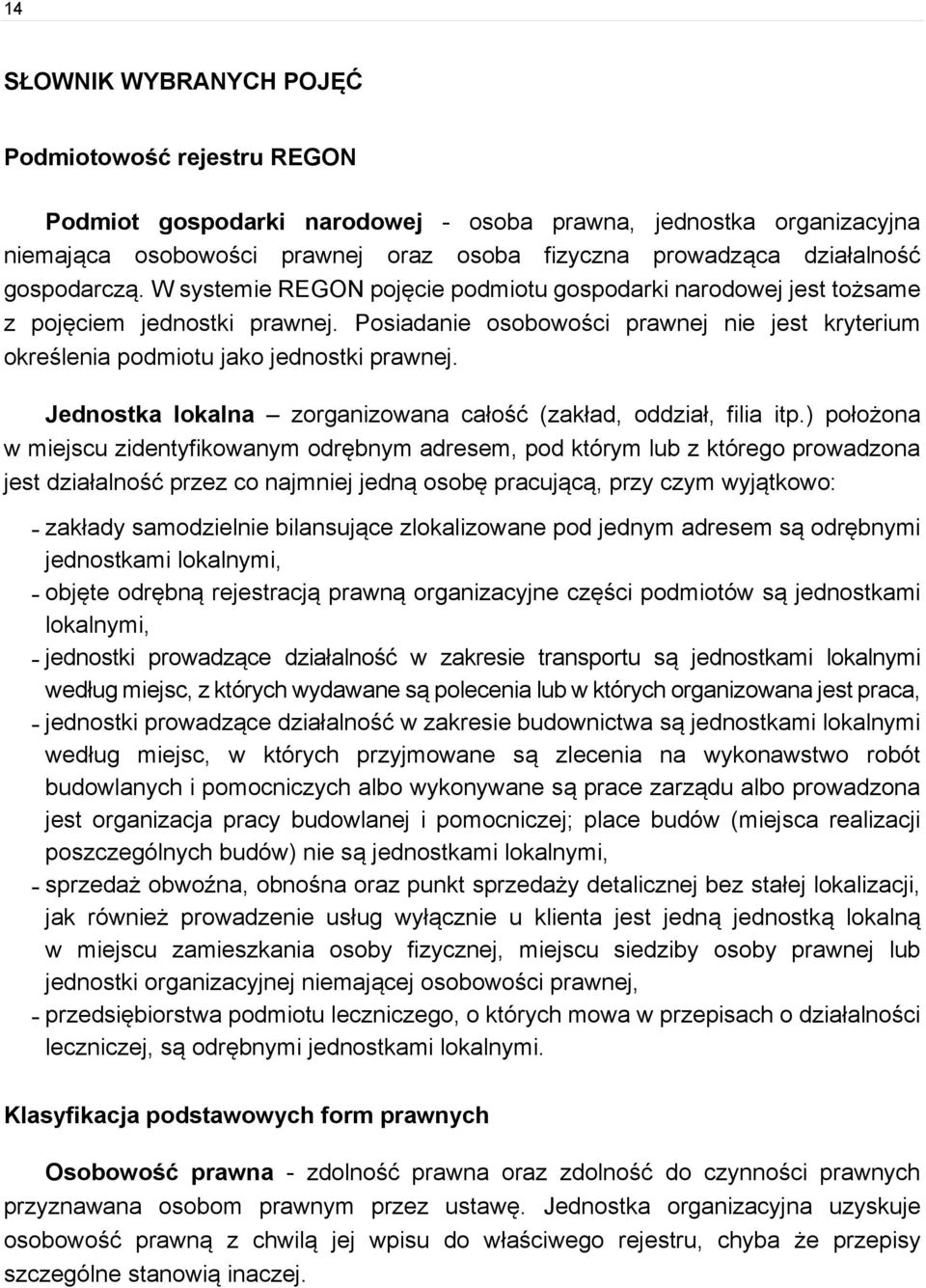 14

SŁOWNIK WYBRANYCH POJĘĆ

Podmiotowość rejestru REGON

Podmiot gospodarki narodowej - osoba prawna, jednostka organizacyjna niemająca osobowości prawnej oraz osoba fizyczna prowadząca działalność gospodarczą. W systemie REGON pojęcie podmiotu gospodarki narodowej jest tożsame z pojęciem jednostki prawnej. Posiadanie osobowości prawnej nie jest kryterium określenia podmiotu jako jednostki prawnej.

Jednostka lokalna – zorganizowana całość (zakład, oddział, filia itp.) położona w miejscu zidentyfikowanym odrębnym adresem, pod którym lub z którego prowadzona jest działalność przez co najmniej jedną osobę pracującą, przy czym wyjątkowo:

- zakłady samodzielnie bilansujące zlokalizowane pod jednym adresem są odrębnymi jednostkami lokalnymi,
- objęte odrębną rejestracją prawną organizacyjne części podmiotów są jednostkami lokalnymi,
- jednostki prowadzące działalność w zakresie transportu są jednostkami lokalnymi według miejsc, z których wydawane są polecenia lub w których organizowana jest praca,
- jednostki prowadzące działalność w zakresie budownictwa są jednostkami lokalnymi według miejsc, w których przyjmowane są zlecenia na wykonawstwo robót budowlanych i pomocniczych albo wykonywane są prace zarządu albo prowadzona jest organizacja pracy budowlanej i pomocniczej; place budów (miejsca realizacji poszczególnych budów) nie są jednostkami lokalnymi,
- sprzedaż obwoźna, obnośna oraz punkt sprzedaży detalicznej bez stałej lokalizacji, jak również prowadzenie usług wyłącznie u klienta jest jedną jednostką lokalną w miejscu zamieszkania osoby fizycznej, miejscu siedziby osoby prawnej lub jednostki organizacyjnej niemającej osobowości prawnej,
- przedsiębiorstwa podmiotu leczniczego, o których mowa w przepisach o działalności leczniczej, są odrębnymi jednostkami lokalnymi.

Klasyfikacja podstawowych form prawnych

Osobowość prawna - zdolność prawna oraz zdolność do czynności prawnych przyznawana osobom prawnym przez ustawę. Jednostka organizacyjna uzyskuje osobowość prawną z chwilą jej wpisu do właściwego rejestru, chyba że przepisy szczególne stanowią inaczej.